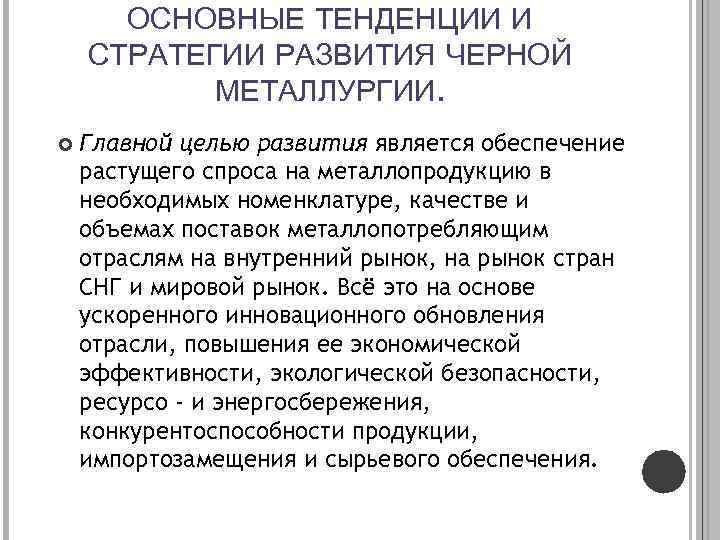 ОСНОВНЫЕ ТЕНДЕНЦИИ И СТРАТЕГИИ РАЗВИТИЯ ЧЕРНОЙ МЕТАЛЛУРГИИ.

Главной целью развития является обеспечение растущего спроса на металлопродукцию в необходимых номенклатуре, качестве и объемах поставок металлопотребляющим отраслям на внутренний рынок, на рынок стран СНГ и мировой рынок. Всё это на основе ускоренного инновационного обновления отрасли, повышения ее экономической эффективности, экологической безопасности, ресурсо - и энергосбережения, конкурентоспособности продукции, импортозамещения и сырьевого обеспечения.